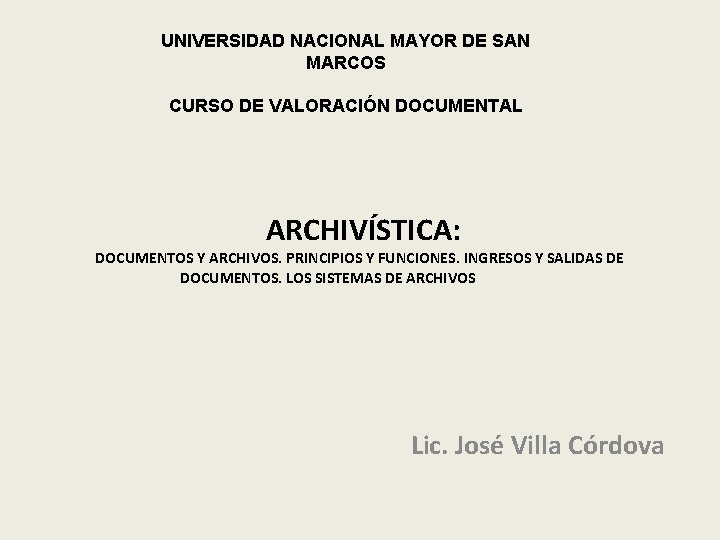 UNIVERSIDAD NACIONAL MAYOR DE SAN MARCOS

CURSO DE VALORACIÓN DOCUMENTAL

ARCHIVÍSTICA:

DOCUMENTOS Y ARCHIVOS. PRINCIPIOS Y FUNCIONES. INGRESOS Y SALIDAS DE DOCUMENTOS. LOS SISTEMAS DE ARCHIVOS

Lic. José Villa Córdova